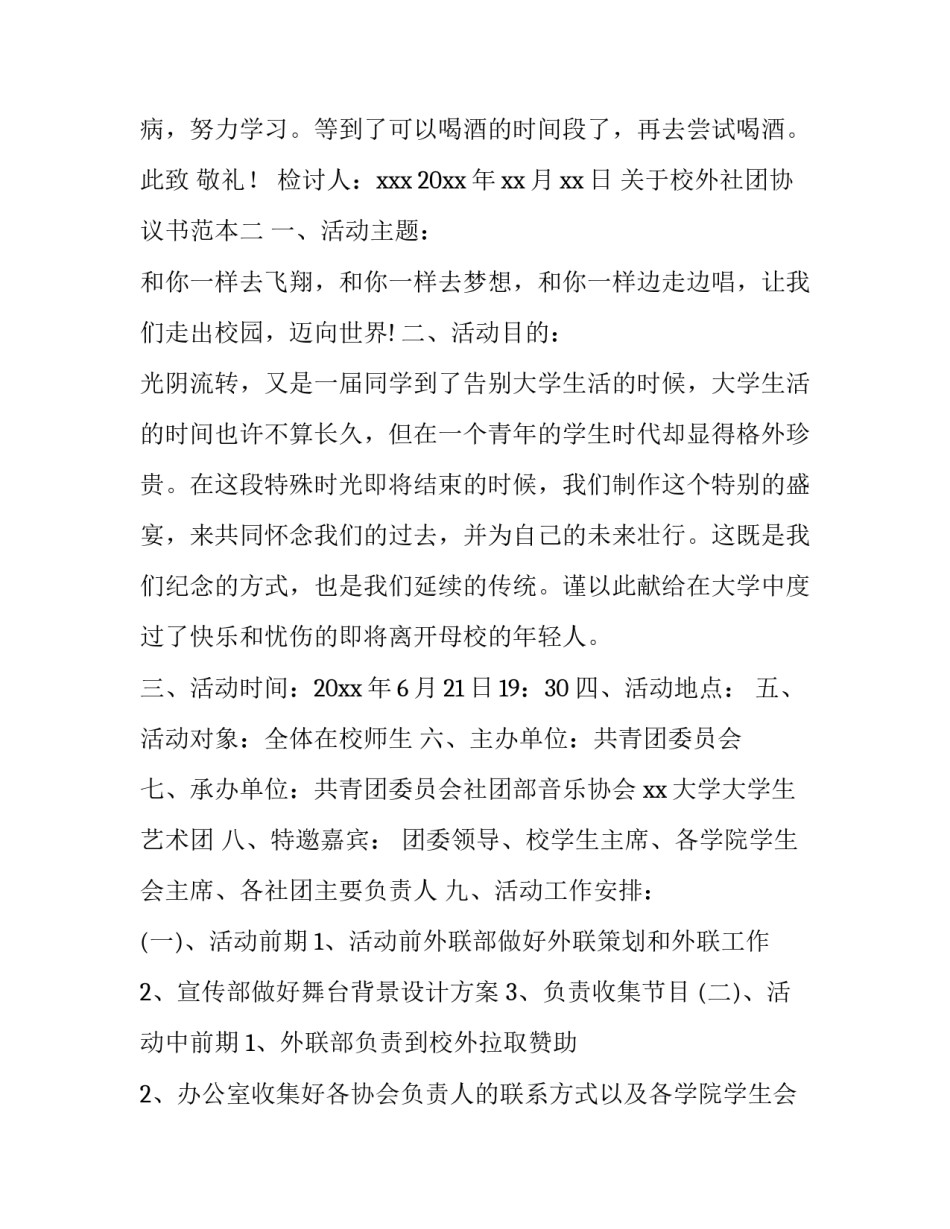 病，努力学习。等到了可以喝酒的时间段了，再去尝试喝酒。此致 敬礼！ 检讨人：xxx 20xx 年 xx 月 xx 日 关于校外社团协议书范本二 一、活动主题：

和你一样去飞翔，和你一样去梦想，和你一样边走边唱，让我们走出校园，迈向世界! 二、活动目的：

光阴流转，又是一届同学到了告别大学生活的时候，大学生活的时间也许不算长久，但在一个青年的学生时代却显得格外珍贵。在这段特殊时光即将结束的时候，我们制作这个特别的盛宴，来共同怀念我们的过去，并为自己的未来壮行。这既是我们纪念的方式，也是我们延续的传统。谨以此献给在大学中度过了快乐和忧伤的即将离开母校的年轻人。

三、活动时间：20xx 年 6 月 21 日 19：30 四、活动地点： 五、活动对象：全体在校师生 六、主办单位：共青团委员会

七、承办单位：共青团委员会社团部音乐协会 xx 大学大学生艺术团 八、特邀嘉宾： 团委领导、校学生主席、各学院学生会主席、各社团主要负责人 九、活动工作安排：

(一)、活动前期 1、活动前外联部做好外联策划和外联工作

2、宣传部做好舞台背景设计方案 3、负责收集节目 (二)、活动中前期 1、外联部负责到校外拉取赞助

2、办公室收集好各协会负责人的联系方式以及各学院学生会